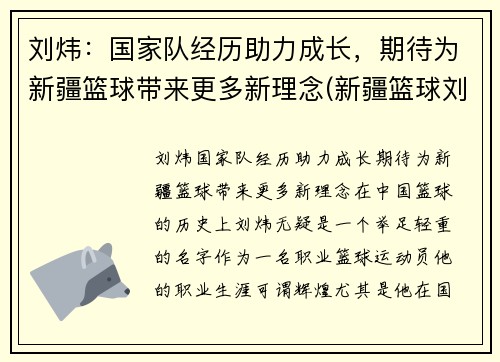 刘炜：国家队经历助力成长，期待为新疆篮球带来更多新理念(新疆篮球刘

刘炜国家队经历助力成长期待为新疆篮球带来更多新理念在中国篮球的历史上刘炜无疑是一个举足轻重的名字作为一名职业篮球运动员他的职业生涯可谓辉煌尤其是他在国